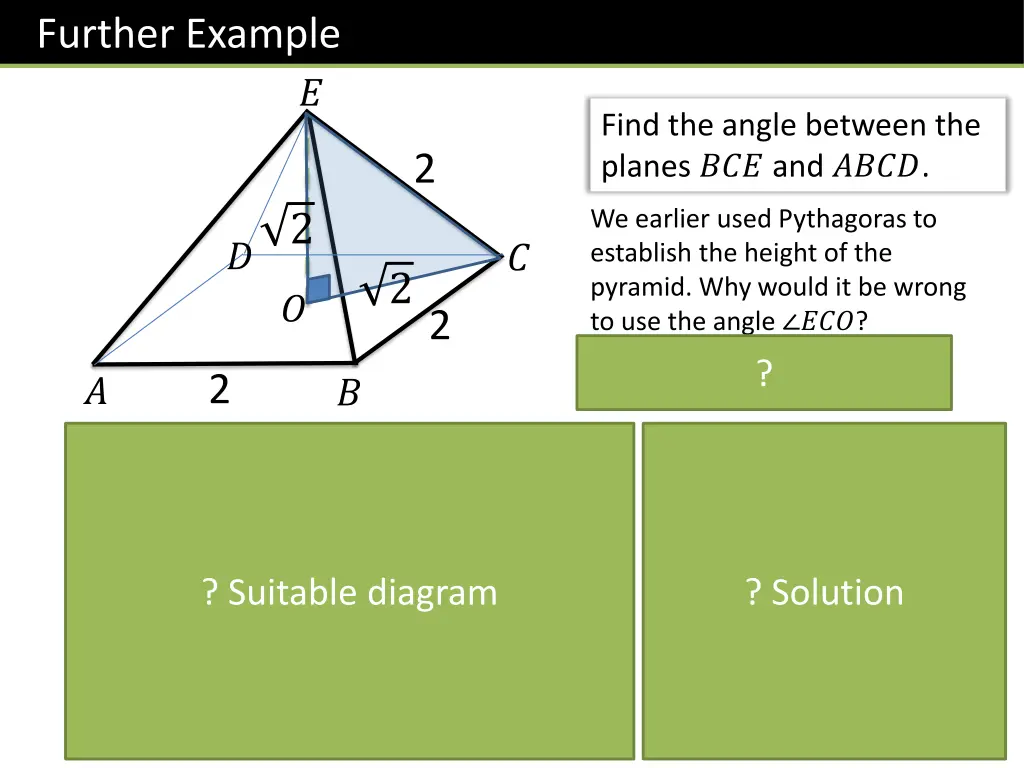 Further Example

$E$

2

$\sqrt{2}$

$D$

$C$

$\sqrt{2}$

$O$

2

$A$

2

$B$

Find the angle between the planes $BCE$ and $ABCD$.

We earlier used Pythagoras to establish the height of the pyramid. Why would it be wrong to use the angle $\angle ECO$?

?

? Suitable diagram

? Solution